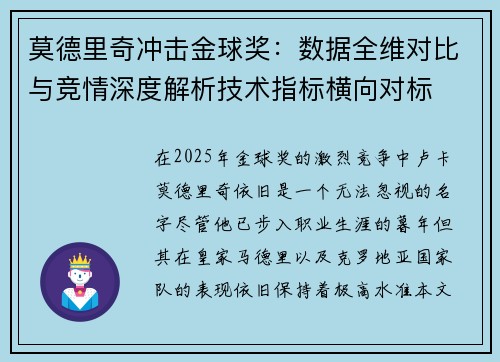 莫德里奇冲击金球奖：数据全维对比与竞情深度解析技术指标横向对标

在2025年金球奖的激烈竞争中卢卡莫德里奇依旧是一个无法忽视的名字尽管他已步入职业生涯的暮年但其在皇家马德里以及克罗地亚国家队的表现依旧保持着极高水准本文